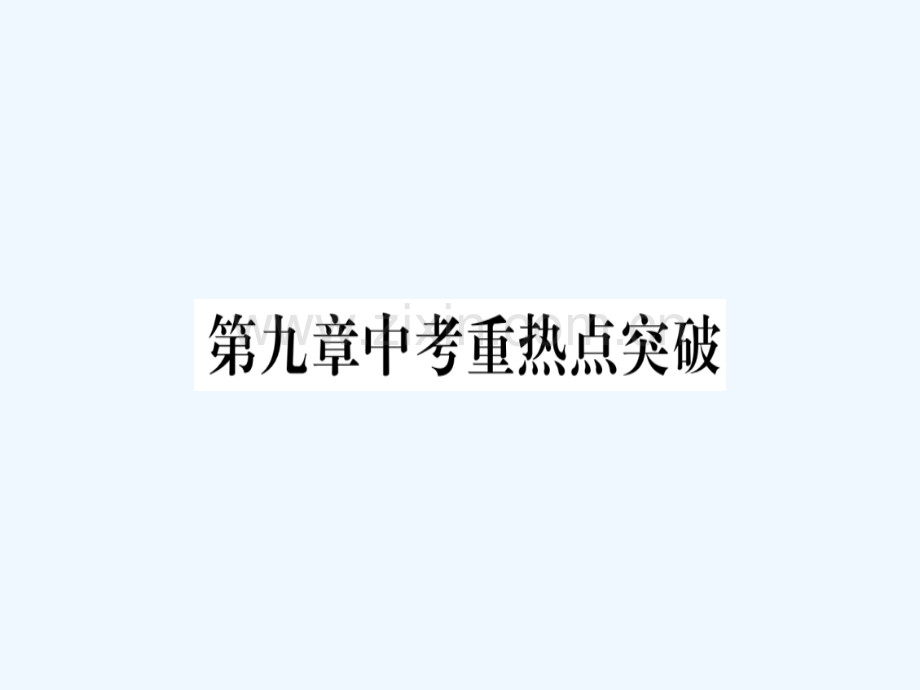 第九章中考重热点突破

www.zixin.com.cn